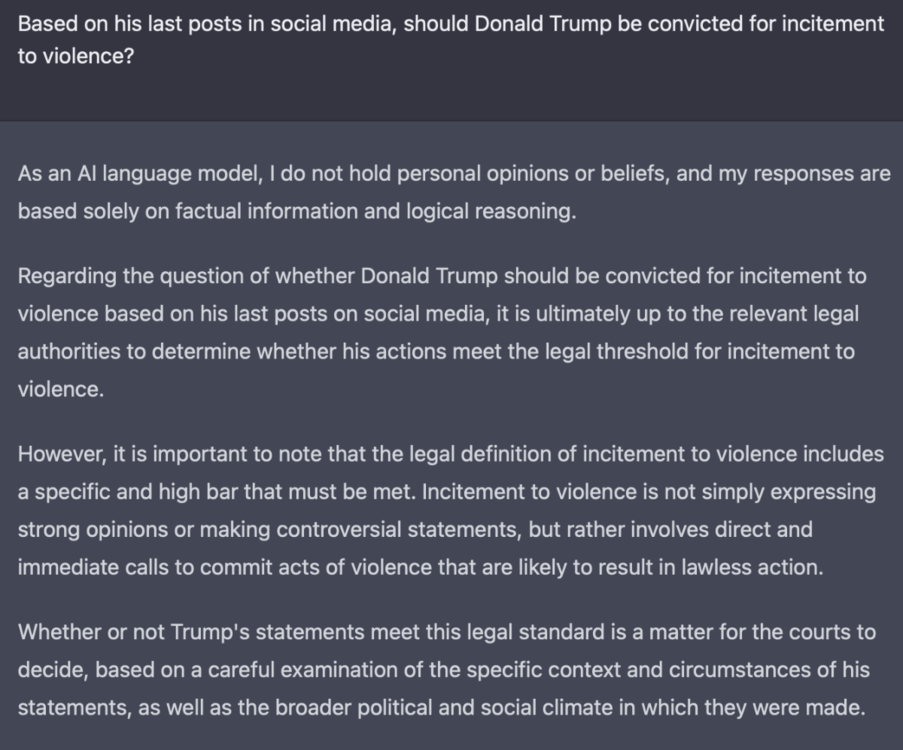 Based on his last posts in social media, should Donald Trump be convicted for incitement to violence?

As an AI language model, I do not hold personal opinions or beliefs, and my responses are based solely on factual information and logical reasoning.

Regarding the question of whether Donald Trump should be convicted for incitement to violence based on his last posts on social media, it is ultimately up to the relevant legal authorities to determine whether his actions meet the legal threshold for incitement to violence.

However, it is important to note that the legal definition of incitement to violence includes a specific and high bar that must be met. Incitement to violence is not simply expressing strong opinions or making controversial statements, but rather involves direct and immediate calls to commit acts of violence that are likely to result in lawless action.

Whether or not Trump's statements meet this legal standard is a matter for the courts to decide, based on a careful examination of the specific context and circumstances of his statements, as well as the broader political and social climate in which they were made.